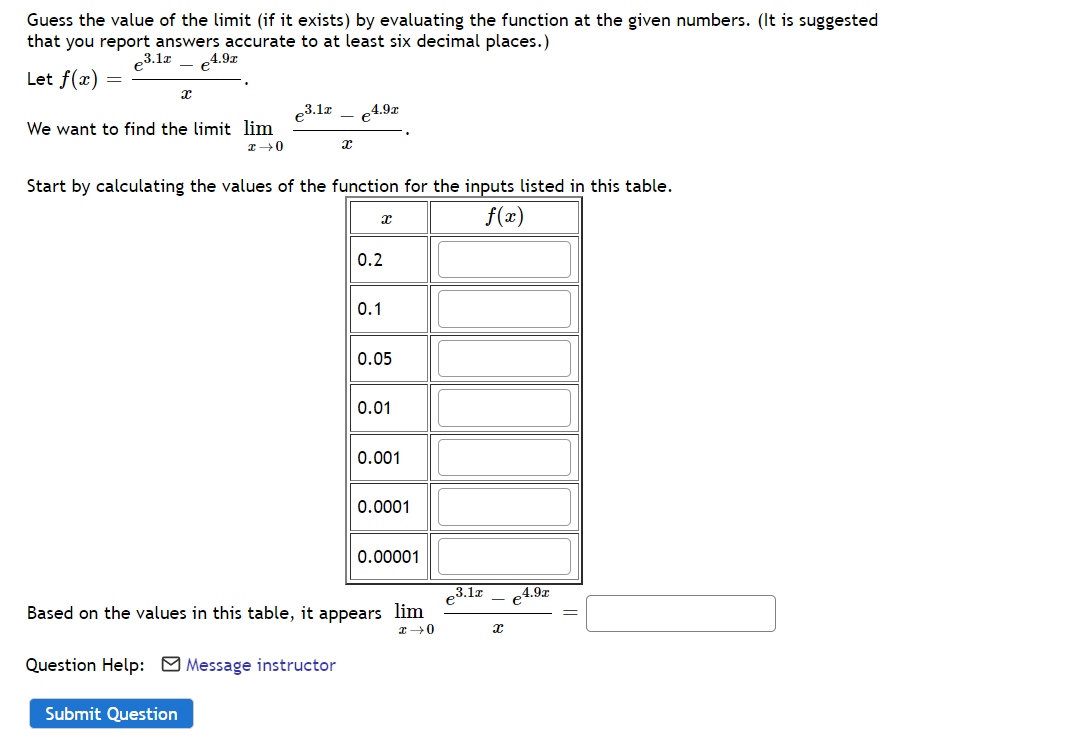 Guess the value of the limit (if it exists) by evaluating the function at the given numbers. (It is suggested that you report answers accurate to at least six decimal places.)

Let $f(x) = \frac{e^{3.1x} - e^{4.9x}}{x}$.

We want to find the limit $\lim_{x \to 0} \frac{e^{3.1x} - e^{4.9x}}{x}$.

Start by calculating the values of the function for the inputs listed in this table.

| $x$ | $f(x)$ |
|---|---|
| 0.2 | |
| 0.1 | |
| 0.05 | |
| 0.01 | |
| 0.001 | |
| 0.0001 | |
| 0.00001 | |

Based on the values in this table, it appears $\lim_{x \to 0} \frac{e^{3.1x} - e^{4.9x}}{x} =$

Question Help: Message instructor

Submit Question